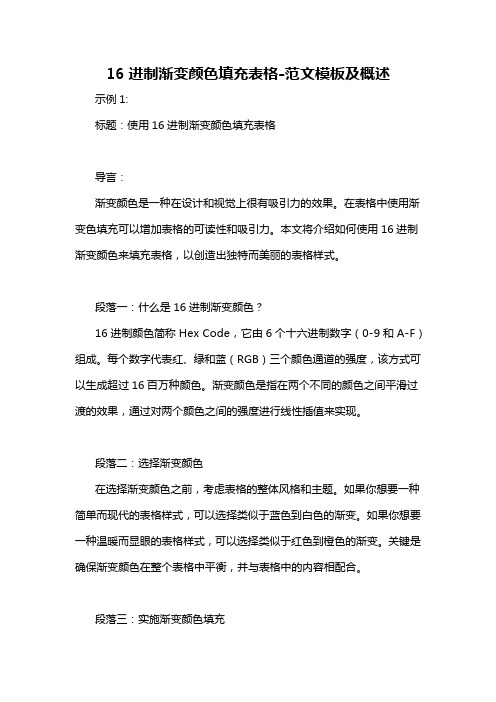 16 进制渐变颜色填充表格-范文模板及概述

示例 1:

标题：使用 16 进制渐变颜色填充表格

导言：

渐变颜色是一种在设计和视觉上很有吸引力的效果。在表格中使用渐变色填充可以增加表格的可读性和吸引力。本文将介绍如何使用 16 进制渐变颜色来填充表格，以创造出独特而美丽的表格样式。

段落一：什么是 16 进制渐变颜色？

16 进制颜色简称 Hex Code，它由 6 个十六进制数字（0-9 和 A-F）组成。每个数字代表红、绿和蓝（RGB）三个颜色通道的强度，该方式可以生成超过 16 百万种颜色。渐变颜色是指在两个不同的颜色之间平滑过渡的效果，通过对两个颜色之间的强度进行线性插值来实现。

段落二：选择渐变颜色

在选择渐变颜色之前，考虑表格的整体风格和主题。如果你想要一种简单而现代的表格样式，可以选择类似于蓝色到白色的渐变。如果你想要一种温暖而显眼的表格样式，可以选择类似于红色到橙色的渐变。关键是确保渐变颜色在整个表格中平衡，并与表格中的内容相配合。

段落三：实施渐变颜色填充